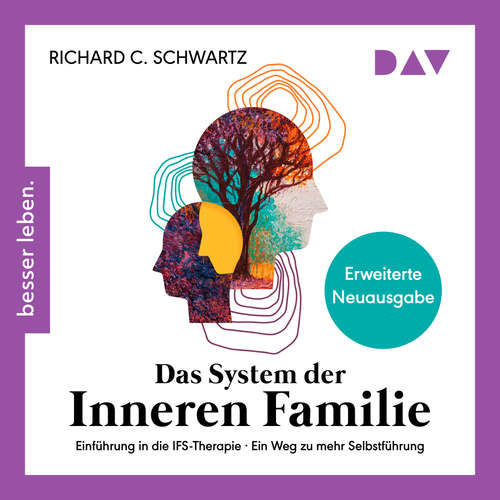 RICHARD C. SCHWARTZ

DAV

besser leben.

Erweiterte Neuausgabe

Das System der
Inneren Familie

Einführung in die IFS-Therapie · Ein Weg zu mehr Selbstführung